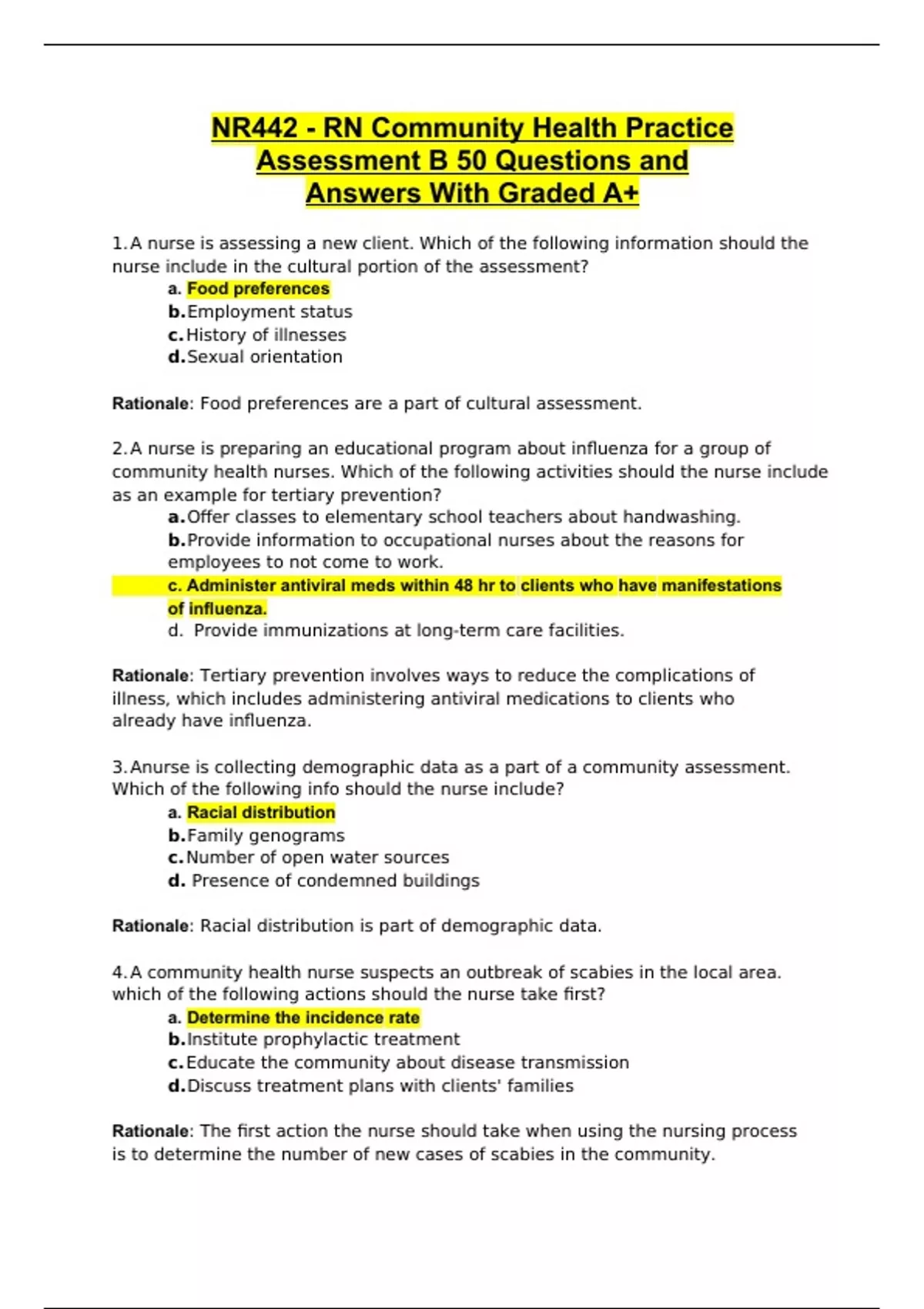 NR442 - RN Community Health Practice Assessment B 50 Questions and Answers With Graded A+

1. A nurse is assessing a new client. Which of the following information should the nurse include in the cultural portion of the assessment?

a. Food preferences
b. Employment status
c. History of illnesses
d. Sexual orientation

Rationale: Food preferences are a part of cultural assessment.

2. A nurse is preparing an educational program about influenza for a group of community health nurses. Which of the following activities should the nurse include as an example for tertiary prevention?

a. Offer classes to elementary school teachers about handwashing.
b. Provide information to occupational nurses about the reasons for employees to not come to work.
c. Administer antiviral meds within 48 hr to clients who have manifestations of influenza.
d. Provide immunizations at long-term care facilities.

Rationale: Tertiary prevention involves ways to reduce the complications of illness, which includes administering antiviral medications to clients who already have influenza.

3. Anurse is collecting demographic data as a part of a community assessment. Which of the following info should the nurse include?

a. Racial distribution
b. Family genograms
c. Number of open water sources
d. Presence of condemned buildings

Rationale: Racial distribution is part of demographic data.

4. A community health nurse suspects an outbreak of scabies in the local area. which of the following actions should the nurse take first?

a. Determine the incidence rate
b. Institute prophylactic treatment
c. Educate the community about disease transmission
d. Discuss treatment plans with clients' families

Rationale: The first action the nurse should take when using the nursing process is to determine the number of new cases of scabies in the community.